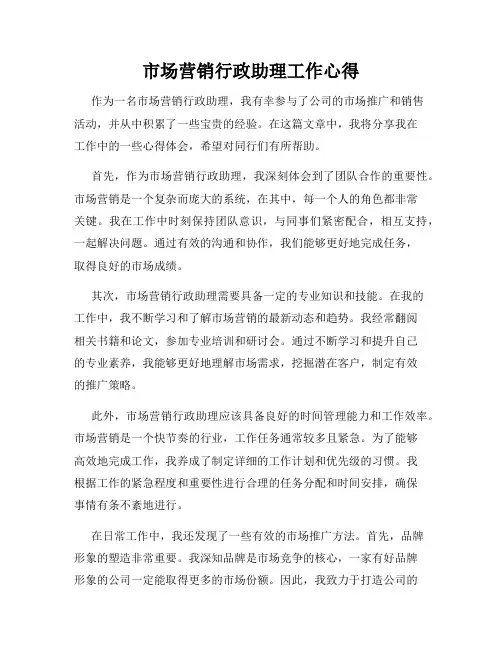 市场营销行政助理工作心得

作为一名市场营销行政助理，我有幸参与了公司的市场推广和销售活动，并从中积累了一些宝贵的经验。在这篇文章中，我将分享我在工作中的一些心得体会，希望对同行们有所帮助。

首先，作为市场营销行政助理，我深刻体会到了团队合作的重要性。市场营销是一个复杂而庞大的系统，在其中，每一个人的角色都非常关键。我在工作中时刻保持团队意识，与同事们紧密配合，相互支持，一起解决问题。通过有效的沟通和协作，我们能够更好地完成任务，取得良好的市场成绩。

其次，市场营销行政助理需要具备一定的专业知识和技能。在我的工作中，我不断学习和了解市场营销的最新动态和趋势。我经常翻阅相关书籍和论文，参加专业培训和研讨会。通过不断学习和提升自己的专业素养，我能够更好地理解市场需求，挖掘潜在客户，制定有效的推广策略。

此外，市场营销行政助理应该具备良好的时间管理能力和工作效率。市场营销是一个快节奏的行业，工作任务通常较多且紧急。为了能够高效地完成工作，我养成了制定详细的工作计划和优先级的习惯。我根据工作的紧急程度和重要性进行合理的任务分配和时间安排，确保事情有条不紊地进行。

在日常工作中，我还发现了一些有效的市场推广方法。首先，品牌形象的塑造非常重要。我深知品牌是市场竞争的核心，一家有好品牌形象的公司一定能取得更多的市场份额。因此，我致力于打造公司的